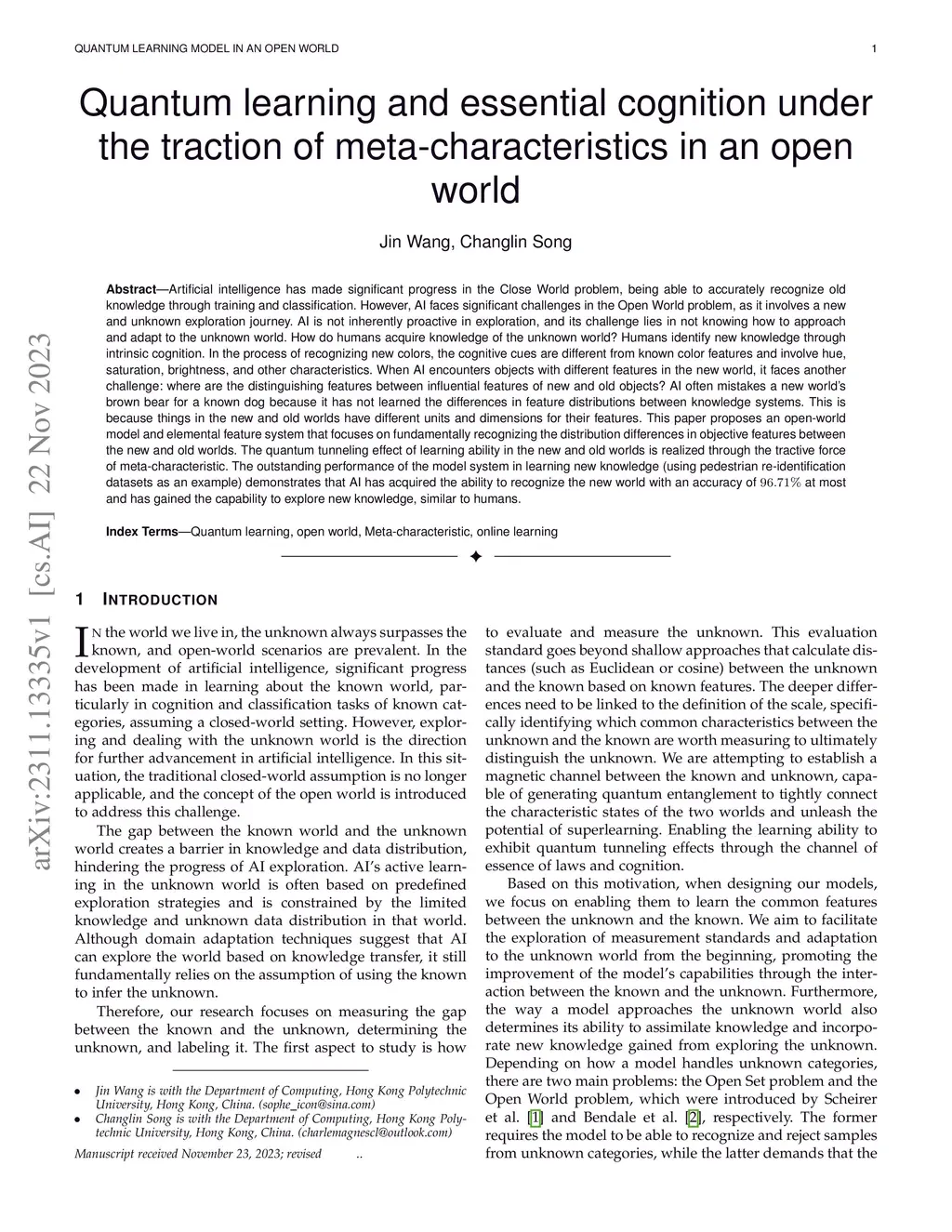 QUANTUM LEARNING MODEL IN AN OPEN WORLD

1

Quantum learning and essential cognition under the traction of meta-characteristics in an open world

Jin Wang, Changlin Song

**Abstract**—Artificial intelligence has made significant progress in the Close World problem, being able to accurately recognize old knowledge through training and classification. However, AI faces significant challenges in the Open World problem, as it involves a new and unknown exploration journey. AI is not inherently proactive in exploration, and its challenge lies in not knowing how to approach and adapt to the unknown world. How do humans acquire knowledge of the unknown world? Humans identify new knowledge through intrinsic cognition. In the process of recognizing new colors, the cognitive cues are different from known color features and involve hue, saturation, brightness, and other characteristics. When AI encounters objects with different features in the new world, it faces another challenge: where are the distinguishing features between influential features of new and old objects? AI often mistakes a new world's brown bear for a known dog because it has not learned the differences in feature distributions between knowledge systems. This is because things in the new and old worlds have different units and dimensions for their features. This paper proposes an open-world model and elemental feature system that focuses on fundamentally recognizing the distribution differences in objective features between the new and old worlds. The quantum tunneling effect of learning ability in the new and old worlds is realized through the tractive force of meta-characteristic. The outstanding performance of the model system in learning new knowledge (using pedestrian re-identification datasets as an example) demonstrates that AI has acquired the ability to recognize the new world with an accuracy of $96.71\%$ at most and has gained the capability to explore new knowledge, similar to humans.

**Index Terms**—Quantum learning, open world, Meta-characteristic, online learning

arXiv:2311.13335v1 [cs.AI] 22 Nov 2023

1 INTRODUCTION

IN the world we live in, the unknown always surpasses the known, and open-world scenarios are prevalent. In the development of artificial intelligence, significant progress has been made in learning about the known world, particularly in cognition and classification tasks of known categories, assuming a closed-world setting. However, exploring and dealing with the unknown world is the direction for further advancement in artificial intelligence. In this situation, the traditional closed-world assumption is no longer applicable, and the concept of the open world is introduced to address this challenge.

The gap between the known world and the unknown world creates a barrier in knowledge and data distribution, hindering the progress of AI exploration. AI's active learning in the unknown world is often based on predefined exploration strategies and is constrained by the limited knowledge and unknown data distribution in that world. Although domain adaptation techniques suggest that AI can explore the world based on knowledge transfer, it still fundamentally relies on the assumption of using the known to infer the unknown.

Therefore, our research focuses on measuring the gap between the known and the unknown, determining the unknown, and labeling it. The first aspect to study is how

• Jin Wang is with the Department of Computing, Hong Kong Polytechnic University, Hong Kong, China. (sophe_icon@sina.com)
• Changlin Song is with the Department of Computing, Hong Kong Polytechnic University, Hong Kong, China. (charlemagnescl@outlook.com)

Manuscript received November 23, 2023; revised ..

to evaluate and measure the unknown. This evaluation standard goes beyond shallow approaches that calculate distances (such as Euclidean or cosine) between the unknown and the known based on known features. The deeper differences need to be linked to the definition of the scale, specifically identifying which common characteristics between the unknown and the known are worth measuring to ultimately distinguish the unknown. We are attempting to establish a magnetic channel between the known and unknown, capable of generating quantum entanglement to tightly connect the characteristic states of the two worlds and unleash the potential of superlearning. Enabling the learning ability to exhibit quantum tunneling effects through the channel of essence of laws and cognition.

Based on this motivation, when designing our models, we focus on enabling them to learn the common features between the unknown and the known. We aim to facilitate the exploration of measurement standards and adaptation to the unknown world from the beginning, promoting the improvement of the model's capabilities through the interaction between the known and the unknown. Furthermore, the way a model approaches the unknown world also determines its ability to assimilate knowledge and incorporate new knowledge gained from exploring the unknown. Depending on how a model handles unknown categories, there are two main problems: the Open Set problem and the Open World problem, which were introduced by Scheirer et al. [1] and Bendale et al. [2], respectively. The former requires the model to be able to recognize and reject samples from unknown categories, while the latter demands that the